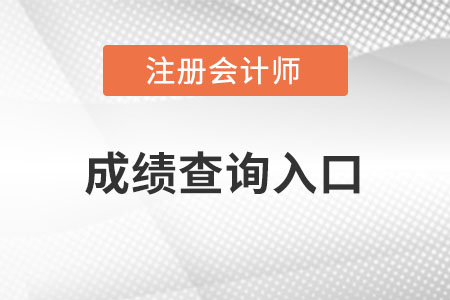 注册会计师

成绩查询入口